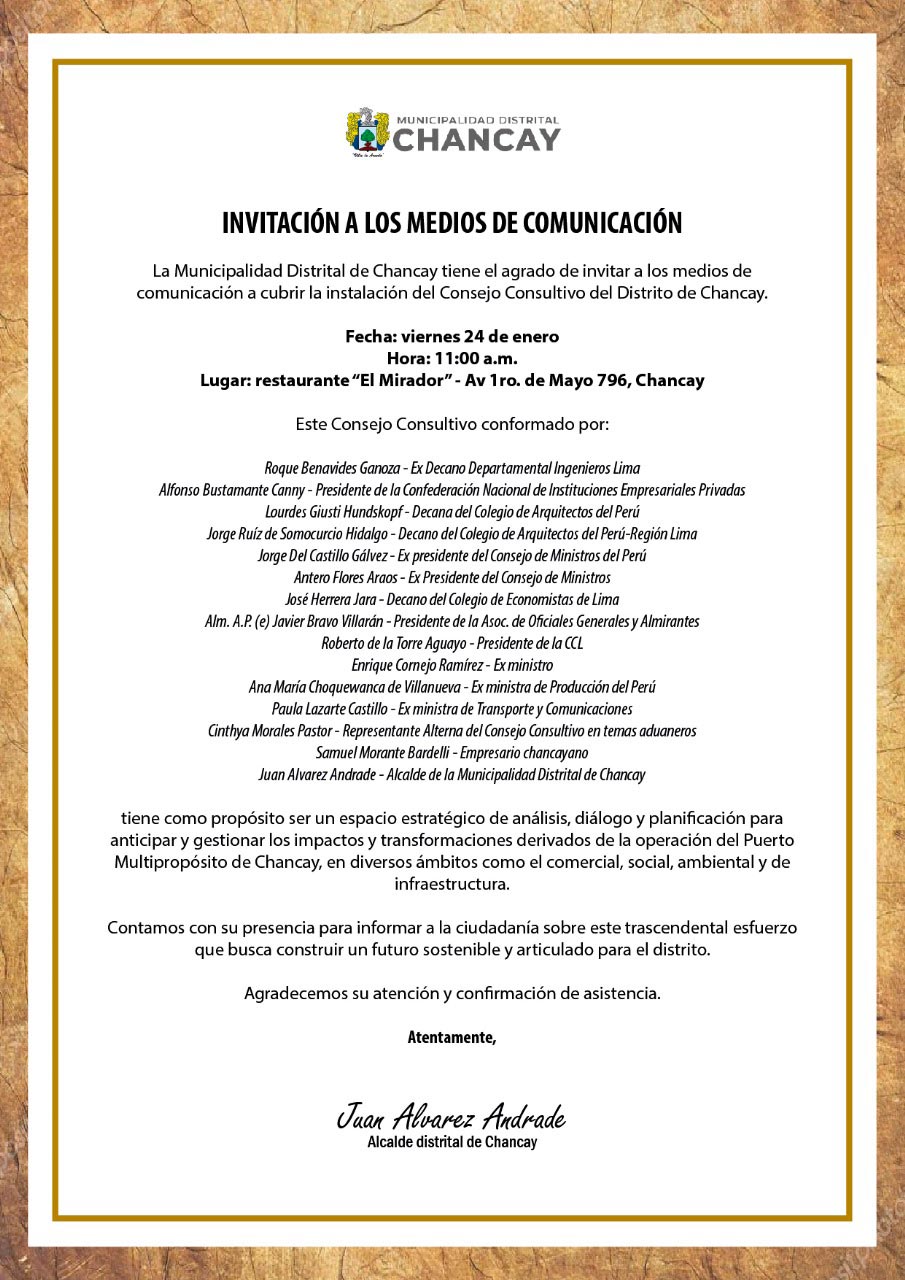 MUNICIPALIDAD DISTRITAL
CHANCAY

INVITACIÓN A LOS MEDIOS DE COMUNICACIÓN

La Municipalidad Distrital de Chancay tiene el agrado de invitar a los medios de comunicación a cubrir la instalación del Consejo Consultivo del Distrito de Chancay.

Fecha: viernes 24 de enero
Hora: 11:00 a.m.
Lugar: restaurante "El Mirador" - Av 1ro. de Mayo 796, Chancay

Este Consejo Consultivo conformado por:

Roque Benavides Ganoza - Ex Decano Departamental Ingenieros Lima
Alfonso Bustamante Canny - Presidente de la Confederación Nacional de Instituciones Empresariales Privadas
Lourdes Giusti Hundskopf - Decana del Colegio de Arquitectos del Perú
Jorge Ruíz de Somocurcio Hidalgo - Decano del Colegio de Arquitectos del Perú-Región Lima
Jorge Del Castillo Gálvez - Ex presidente del Consejo de Ministros del Perú
Antero Flores Araos - Ex Presidente del Consejo de Ministros
José Herrera Jara - Decano del Colegio de Economistas de Lima
Alm. A.P. (e) Javier Bravo Villarán - Presidente de la Asoc. de Oficiales Generales y Almirantes
Roberto de la Torre Aguayo - Presidente de la CCL
Enrique Cornejo Ramírez - Ex ministro
Ana María Choquewanca de Villanueva - Ex ministra de Producción del Perú
Paula Lazarte Castillo - Ex ministra de Transporte y Comunicaciones
Cinthya Morales Pastor - Representante Alterna del Consejo Consultivo en temas aduaneros
Samuel Morante Bardelli - Empresario chancayano
Juan Alvarez Andrade - Alcalde de la Municipalidad Distrital de Chancay

tiene como propósito ser un espacio estratégico de análisis, diálogo y planificación para anticipar y gestionar los impactos y transformaciones derivados de la operación del Puerto Multipropósito de Chancay, en diversos ámbitos como el comercial, social, ambiental y de infraestructura.

Contamos con su presencia para informar a la ciudadanía sobre este trascendental esfuerzo que busca construir un futuro sostenible y articulado para el distrito.

Agradecemos su atención y confirmación de asistencia.

Atentamente,

Juan Alvarez Andrade
Alcalde distrital de Chancay